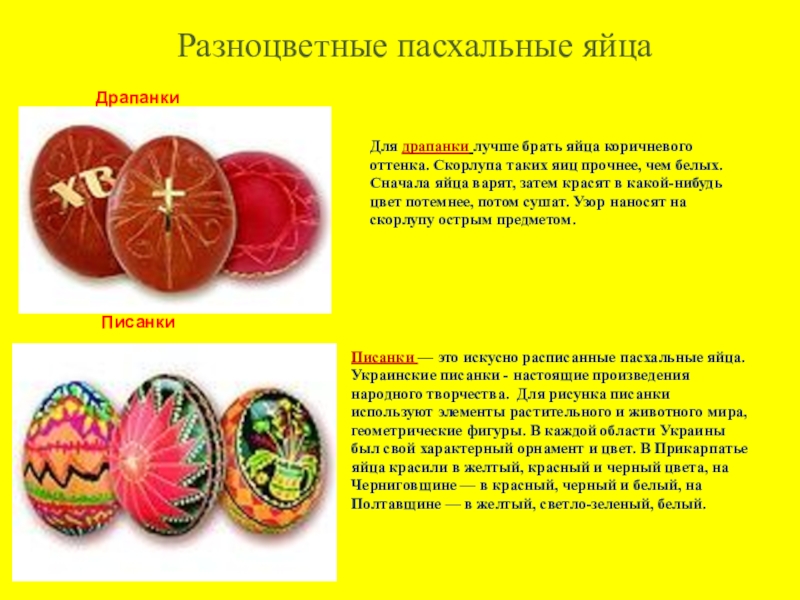 Разноцветные пасхальные яйца

Драпанки

ХВ

Для драпанки лучше брать яйца коричневого оттенка. Скорлупа таких яиц прочнее, чем белых. Сначала яйца варят, затем красят в какой-нибудь цвет потемнее, потом сушат. Узор наносят на скорлупу острым предметом.

Писанки

Писанки — это искусно расписанные пасхальные яйца. Украинские писанки - настоящие произведения народного творчества. Для рисунка писанки используют элементы растительного и животного мира, геометрические фигуры. В каждой области Украины был свой характерный орнамент и цвет. В Прикарпатье яйца красили в желтый, красный и черный цвета, на Черниговщине — в красный, черный и белый, на Полтавщине — в желтый, светло-зеленый, белый.